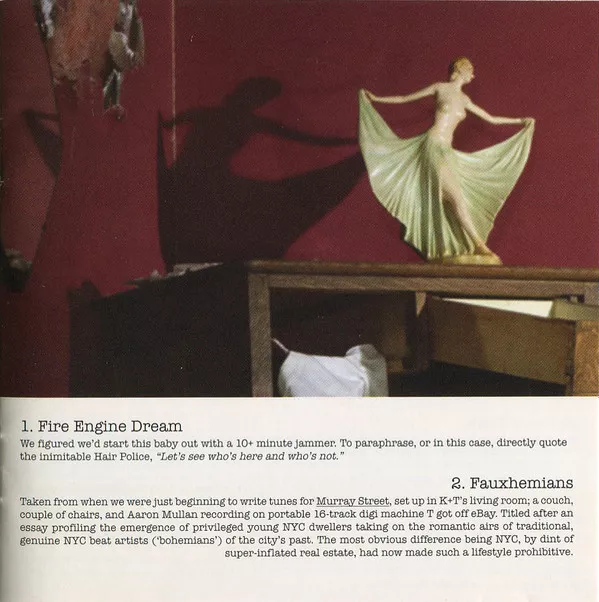 1. Fire Engine Dream

We figured we'd start this baby out with a 10+ minute jammer. To paraphrase, or in this case, directly quote the inimitable Hair Police, "Let's see who's here and who's not."

2. Fauxhemians

Taken from when we were just beginning to write tunes for Murray Street, set up in K+T's living room; a couch, couple of chairs, and Aaron Mullan recording on portable 16-track digi machine T got off eBay. Titled after an essay profiling the emergence of privileged young NYC dwellers taking on the romantic airs of traditional, genuine NYC beat artists ('bohemians') of the city's past. The most obvious difference being NYC, by dint of super-inflated real estate, had now made such a lifestyle prohibitive.